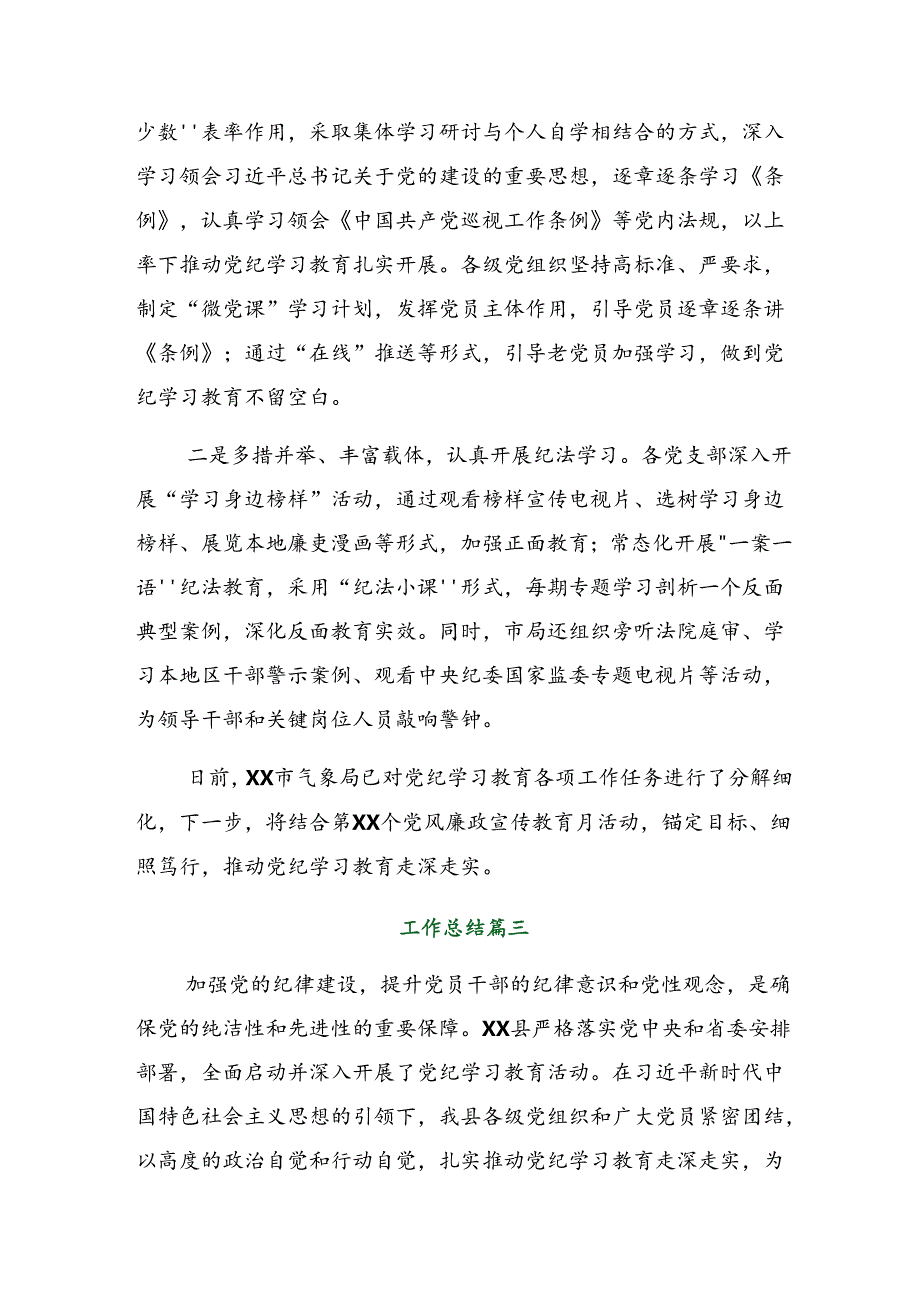 少数''表率作用，采取集体学习研讨与个人自学相结合的方式，深入学习领会习近平总书记关于党的建设的重要思想，逐章逐条学习《条例》，认真学习领会《中国共产党巡视工作条例》等党内法规，以上率下推动党纪学习教育扎实开展。各级党组织坚持高标准、严要求，制定“微党课”学习计划，发挥党员主体作用，引导党员逐章逐条讲《条例》；通过“在线”推送等形式，引导老党员加强学习，做到党纪学习教育不留空白。

二是多措并举、丰富载体，认真开展纪法学习。各党支部深入开展“学习身边榜样”活动，通过观看榜样宣传电视片、选树学习身边榜样、展览本地廉吏漫画等形式，加强正面教育；常态化开展"一案一语''纪法教育，采用“纪法小课''形式，每期专题学习剖析一个反面典型案例，深化反面教育实效。同时，市局还组织旁听法院庭审、学习本地区干部警示案例、观看中央纪委国家监委专题电视片等活动，为领导干部和关键岗位人员敲响警钟。

日前，XX市气象局已对党纪学习教育各项工作任务进行了分解细化，下一步，将结合第XX个党风廉政宣传教育月活动，锚定目标、细照笃行，推动党纪学习教育走深走实。

工作总结篇三

加强党的纪律建设，提升党员干部的纪律意识和党性观念，是确保党的纯洁性和先进性的重要保障。XX县严格落实党中央和省委安排部署，全面启动并深入开展了党纪学习教育活动。在习近平新时代中国特色社会主义思想的引领下，我县各级党组织和广大党员紧密团结，以高度的政治自觉和行动自觉，扎实推动党纪学习教育走深走实，为